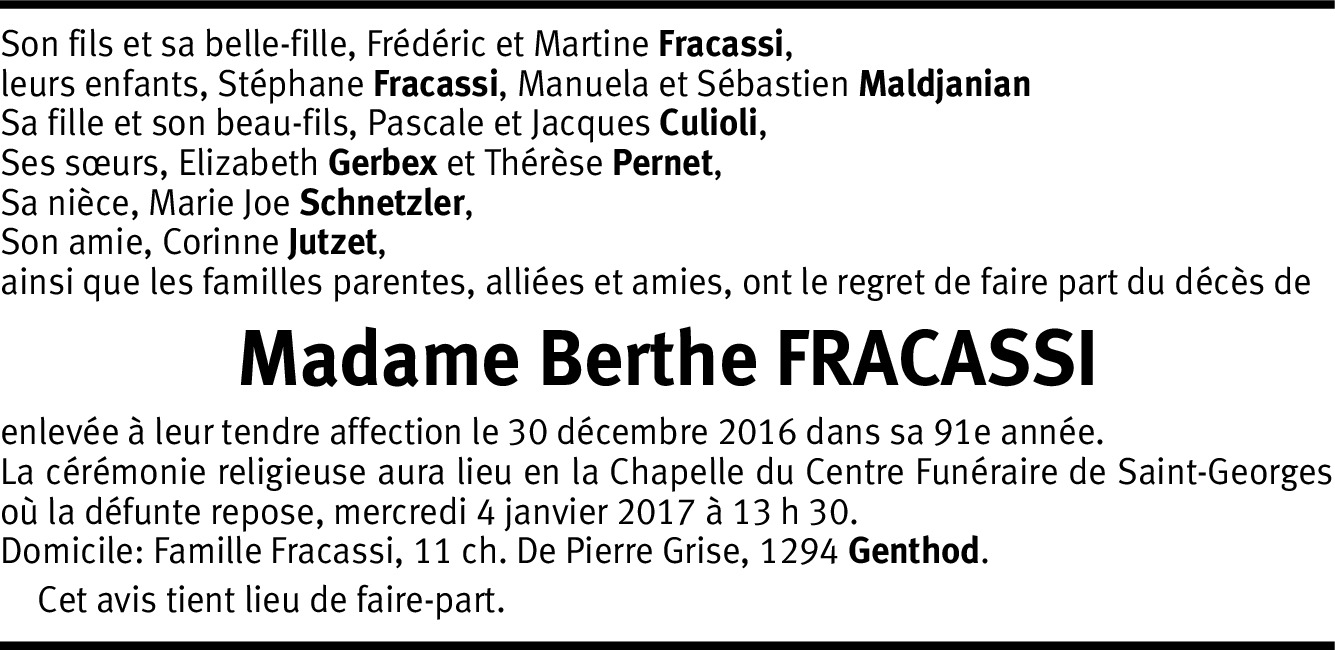 Son fils et sa belle-fille, Frédéric et Martine Fracassi,
leurs enfants, Stéphane Fracassi, Manuela et Sébastien Maldjanian
Sa fille et son beau-fils, Pascale et Jacques Culioli,
Ses sœurs, Elizabeth Gerbex et Thérèse Pernet,
Sa nièce, Marie Joe Schnetzler,
Son amie, Corinne Jutzet,
ainsi que les familles parentes, alliées et amies, ont le regret de faire part du décès de

Madame Berthe FRACASSI

enlevée à leur tendre affection le 30 décembre 2016 dans sa 91e année.
La cérémonie religieuse aura lieu en la Chapelle du Centre Funéraire de Saint-Georges où la défunte repose, mercredi 4 janvier 2017 à 13 h 30.
Domicile: Famille Fracassi, 11 ch. De Pierre Grise, 1294 Genthod.

Cet avis tient lieu de faire-part.